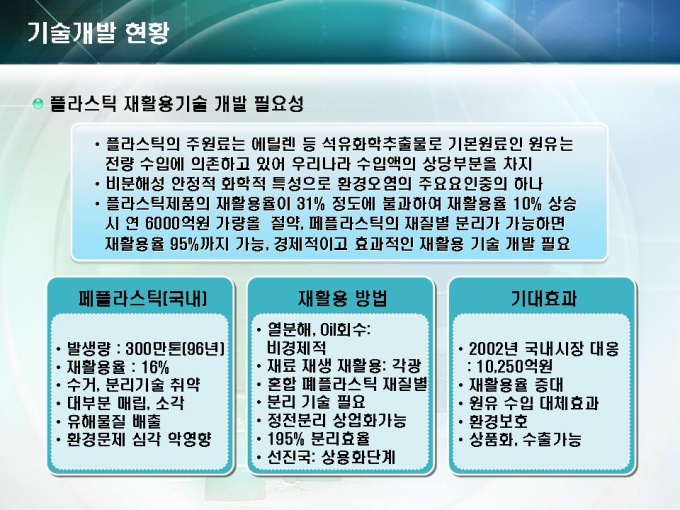 기술개발 현황

플라스틱 재활용기술 개발 필요성

• 플라스틱의 주원료는 에틸렌 등 석유화학추출물로 기본원료인 원유는 전량 수입에 의존하고 있어 우리나라 수입액의 상당부분을 차지
• 비분해성 안정적 화학적 특성으로 환경오염의 주요요인중의 하나
• 플라스틱제품의 재활용율이 31% 정도에 불과하여 재활용율 10% 상승 시 연 6000억원 가량을 절약, 폐플라스틱의 재질별 분리가 가능하면 재활용율 95%까지 가능, 경제적이고 효과적인 재활용 기술 개발 필요

폐플라스틱(국내)

• 발생량 : 300만톤(96년)
• 재활용율 : 16%
• 수거, 분리기술 취약
• 대부분 매립, 소각
• 유해물질 배출
• 환경문제 심각 악영향

재활용 방법

• 열분해, Oil회수: 비경제적
• 재료 재생 재활용: 각광
• 혼합 폐플라스틱 재질별
• 분리 기술 필요
• 정전분리 상업화가능
• 195% 분리효율
• 선진국: 상용화단계

기대효과

• 2002년 국내시장 대응 : 10,250억원
• 재활용율 증대
• 원유 수입 대체효과
• 환경보호
• 상품화, 수출가능